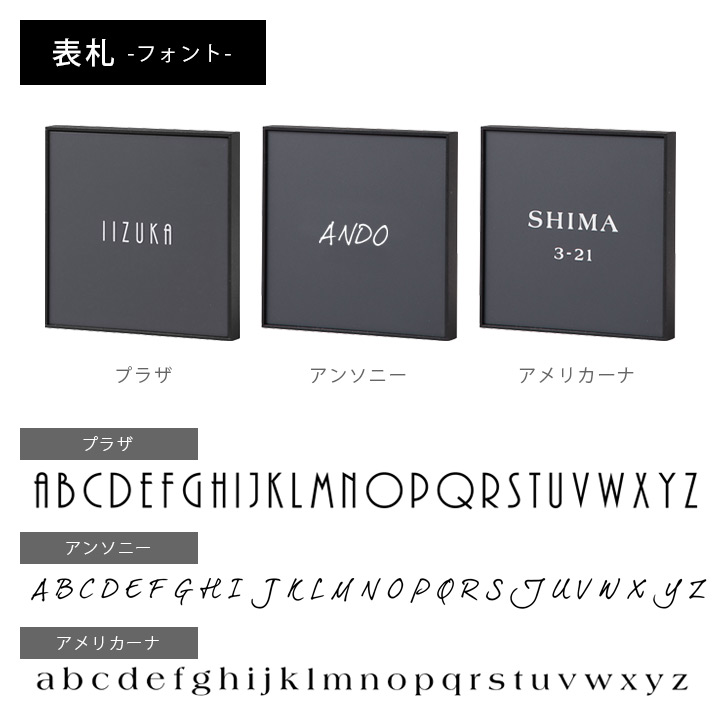 表札 -フォント-

IIZUKA

ANDO

SHIMA
3-21

プラザ

アンソニー

アメリカーナ

プラザ

ABCDEFGHIJKLMNOPQRSTUVWXYZ

アンソニー

ABCDEFGHIJKLMNOPQRSTUVWXYZ

アメリカーナ

abcdefghijklmnopqrstuvwxyz